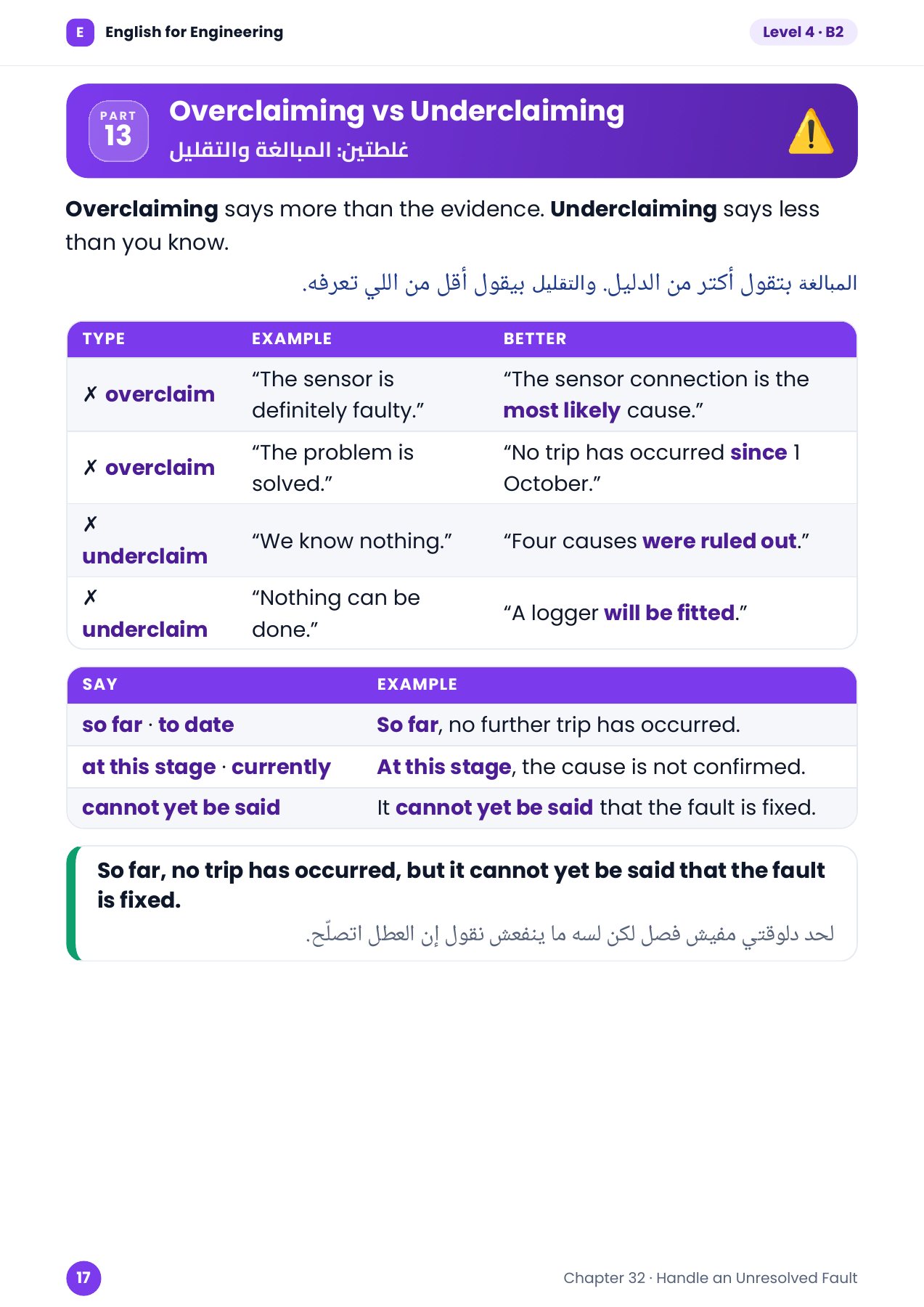 E English for Engineering

Level 4 · B2

PART 13

Overclaiming vs Underclaiming

غلطتين: المبالغة والتقليل

Overclaiming says more than the evidence. Underclaiming says less than you know.

المبالغة بتقول أكتر من الدليل. والتقليل بيقول أقل من اللي تعرفه.

| TYPE | EXAMPLE | BETTER |
|---|---|---|
| ✗ overclaim | "The sensor is definitely faulty." | "The sensor connection is the most likely cause." |
| ✗ overclaim | "The problem is solved." | "No trip has occurred since 1 October." |
| ✗ underclaim | "We know nothing." | "Four causes were ruled out." |
| ✗ underclaim | "Nothing can be done." | "A logger will be fitted." |

| SAY | EXAMPLE |
|---|---|
| so far · to date | So far, no further trip has occurred. |
| at this stage · currently | At this stage, the cause is not confirmed. |
| cannot yet be said | It cannot yet be said that the fault is fixed. |

So far, no trip has occurred, but it cannot yet be said that the fault is fixed.

لحد دلوقتي مفيش فصل لكن لسه ما ينفعش نقول إن العطل اتصلّح.

17

Chapter 32 · Handle an Unresolved Fault